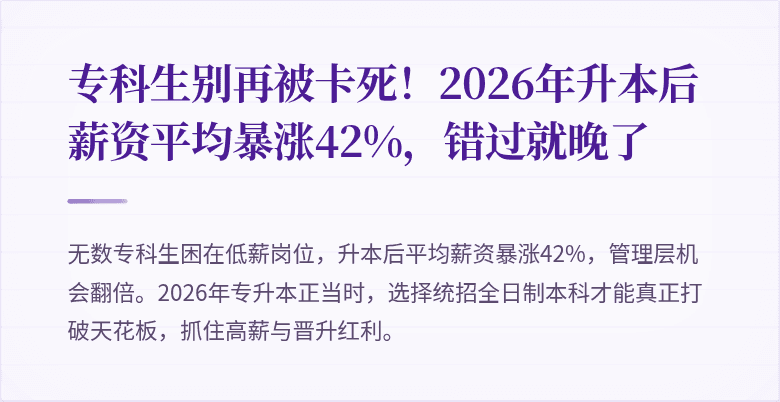 专科生别再被卡死！2026年升本后薪资平均暴涨42%，错过就晚了

无数专科生困在低薪岗位，升本后平均薪资暴涨42%，管理层机会翻倍。2026年专升本正当时，选择统招全日制本科才能真正打破天花板，抓住高薪与晋升红利。